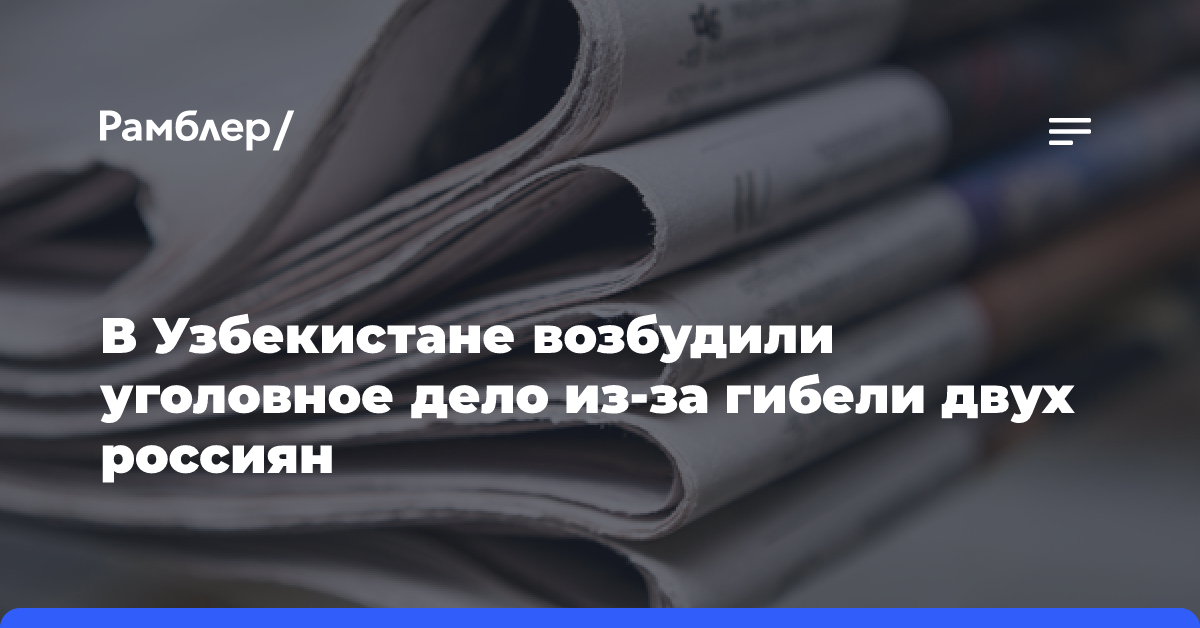 Рамблер/

В Узбекистане возбудили уголовное дело из-за гибели двух россиян